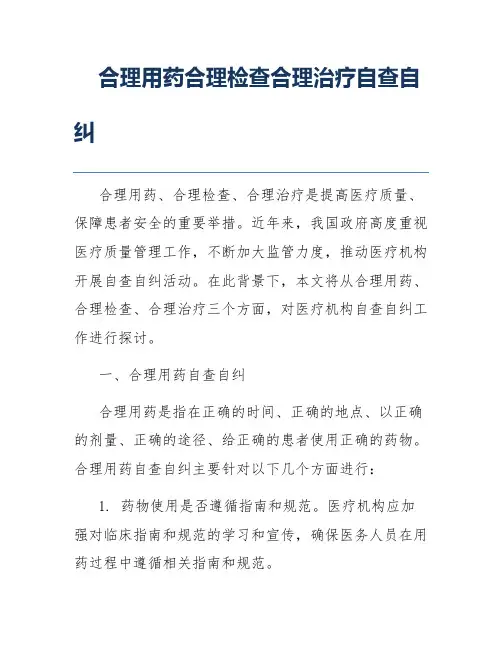 合理用药合理检查合理治疗自查自纠

合理用药、合理检查、合理治疗是提高医疗质量、保障患者安全的重要举措。近年来，我国政府高度重视医疗质量管理工作，不断加大监管力度，推动医疗机构开展自查自纠活动。在此背景下，本文将从合理用药、合理检查、合理治疗三个方面，对医疗机构自查自纠工作进行探讨。

一、合理用药自查自纠

合理用药是指在正确的时间、正确的地点、以正确的剂量、正确的途径、给正确的患者使用正确的药物。合理用药自查自纠主要针对以下几个方面进行：

1. 药物使用是否遵循指南和规范。医疗机构应加强对临床指南和规范的学习和宣传，确保医务人员在用药过程中遵循相关指南和规范。